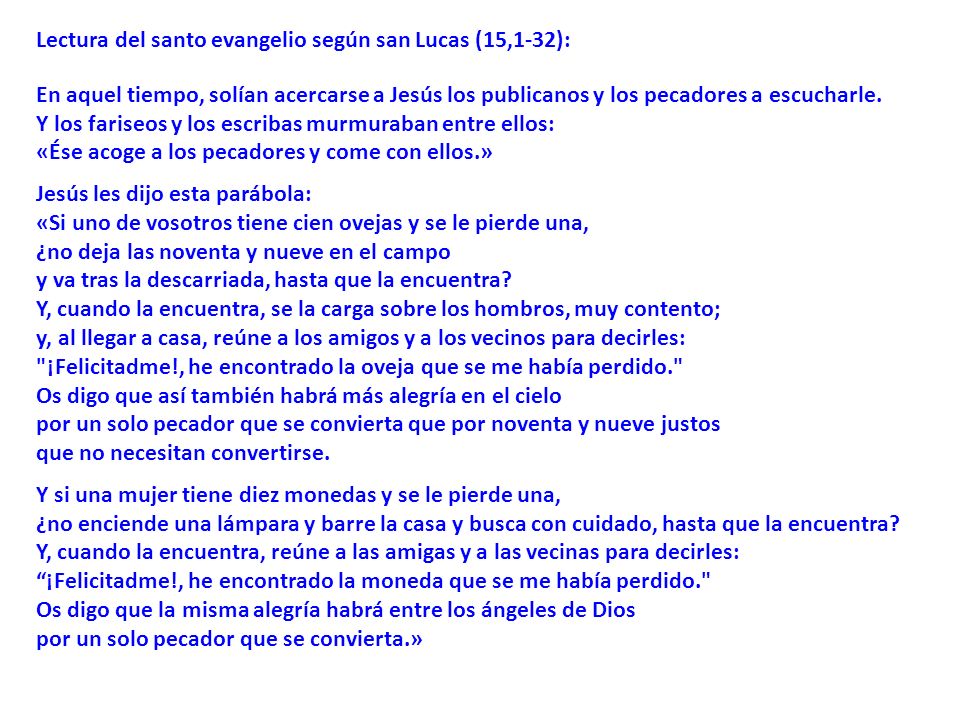 Lectura del santo evangelio según san Lucas (15,1-32):

En aquel tiempo, solían acercarse a Jesús los publicanos y los pecadores a escucharle.
Y los fariseos y los escribas murmuraban entre ellos:
«Ése acoge a los pecadores y come con ellos.»

Jesús les dijo esta parábola:
«Si uno de vosotros tiene cien ovejas y se le pierde una,
¿no deja las noventa y nueve en el campo
y va tras la descarriada, hasta que la encuentra?
Y, cuando la encuentra, se la carga sobre los hombros, muy contento;
y, al llegar a casa, reúne a los amigos y a los vecinos para decirles:
"¡Felicitadme!, he encontrado la oveja que se me había perdido."
Os digo que así también habrá más alegría en el cielo
por un solo pecador que se convierta que por noventa y nueve justos
que no necesitan convertirse.

Y si una mujer tiene diez monedas y se le pierde una,
¿no enciende una lámpara y barre la casa y busca con cuidado, hasta que la encuentra?
Y, cuando la encuentra, reúne a las amigas y a las vecinas para decirles:
“¡Felicitadme!, he encontrado la moneda que se me había perdido."
Os digo que la misma alegría habrá entre los ángeles de Dios
por un solo pecador que se convierta.»